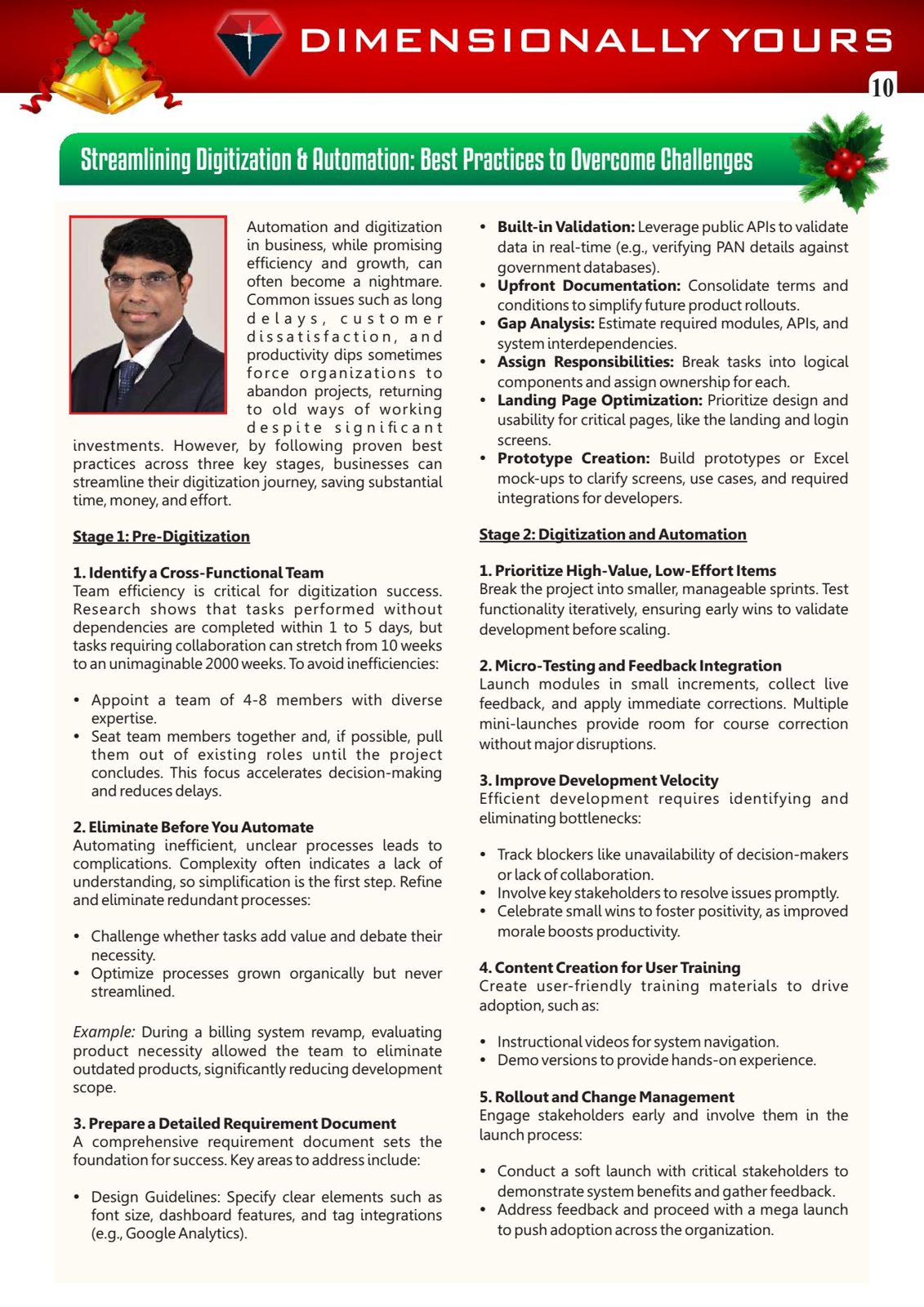 DIMENSIONALLY YOURS

10

Streamlining Digitization & Automation: Best Practices to Overcome Challenges

Automation and digitization in business, while promising efficiency and growth, can often become a nightmare. Common issues such as long delays, customer dissatisfaction, and productivity dips sometimes force organizations to abandon projects, returning to old ways of working despite significant investments. However, by following proven best practices across three key stages, businesses can streamline their digitization journey, saving substantial time, money, and effort.

Stage 1: Pre-Digitization

1. Identify a Cross-Functional Team
Team efficiency is critical for digitization success. Research shows that tasks performed without dependencies are completed within 1 to 5 days, but tasks requiring collaboration can stretch from 10 weeks to an unimaginable 2000 weeks. To avoid inefficiencies:

• Appoint a team of 4-8 members with diverse expertise.
• Seat team members together and, if possible, pull them out of existing roles until the project concludes. This focus accelerates decision-making and reduces delays.

2. Eliminate Before You Automate
Automating inefficient, unclear processes leads to complications. Complexity often indicates a lack of understanding, so simplification is the first step. Refine and eliminate redundant processes:

• Challenge whether tasks add value and debate their necessity.
• Optimize processes grown organically but never streamlined.

Example: During a billing system revamp, evaluating product necessity allowed the team to eliminate outdated products, significantly reducing development scope.

3. Prepare a Detailed Requirement Document
A comprehensive requirement document sets the foundation for success. Key areas to address include:

• Design Guidelines: Specify clear elements such as font size, dashboard features, and tag integrations (e.g., Google Analytics).

• Built-in Validation: Leverage public APIs to validate data in real-time (e.g., verifying PAN details against government databases).
• Upfront Documentation: Consolidate terms and conditions to simplify future product rollouts.
• Gap Analysis: Estimate required modules, APIs, and system interdependencies.
• Assign Responsibilities: Break tasks into logical components and assign ownership for each.
• Landing Page Optimization: Prioritize design and usability for critical pages, like the landing and login screens.
• Prototype Creation: Build prototypes or Excel mock-ups to clarify screens, use cases, and required integrations for developers.

Stage 2: Digitization and Automation

1. Prioritize High-Value, Low-Effort Items
Break the project into smaller, manageable sprints. Test functionality iteratively, ensuring early wins to validate development before scaling.

2. Micro-Testing and Feedback Integration
Launch modules in small increments, collect live feedback, and apply immediate corrections. Multiple mini-launches provide room for course correction without major disruptions.

3. Improve Development Velocity
Efficient development requires identifying and eliminating bottlenecks:

• Track blockers like unavailability of decision-makers or lack of collaboration.
• Involve key stakeholders to resolve issues promptly.
• Celebrate small wins to foster positivity, as improved morale boosts productivity.

4. Content Creation for User Training
Create user-friendly training materials to drive adoption, such as:

• Instructional videos for system navigation.
• Demo versions to provide hands-on experience.

5. Rollout and Change Management
Engage stakeholders early and involve them in the launch process:

• Conduct a soft launch with critical stakeholders to demonstrate system benefits and gather feedback.
• Address feedback and proceed with a mega launch to push adoption across the organization.